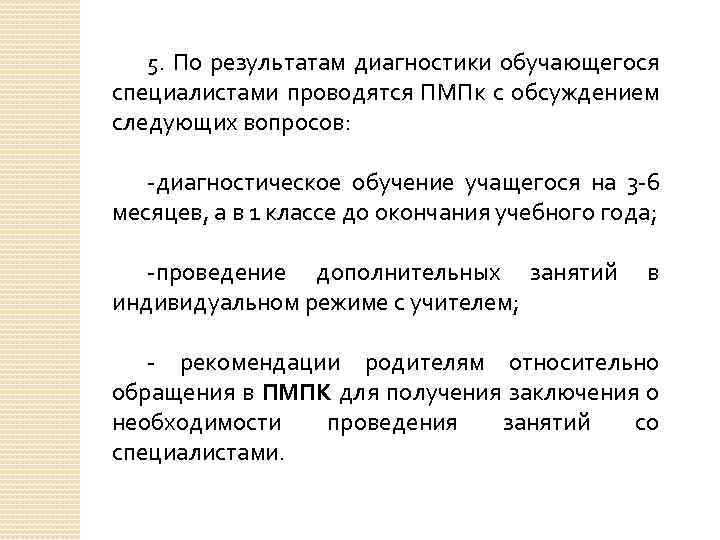 5. По результатам диагностики обучающегося специалистами проводятся ПМПк с обсуждением следующих вопросов:

-диагностическое обучение учащегося на 3-6 месяцев, а в 1 классе до окончания учебного года;

-проведение дополнительных занятий в индивидуальном режиме с учителем;

- рекомендации родителям относительно обращения в ПМПК для получения заключения о необходимости проведения занятий со специалистами.